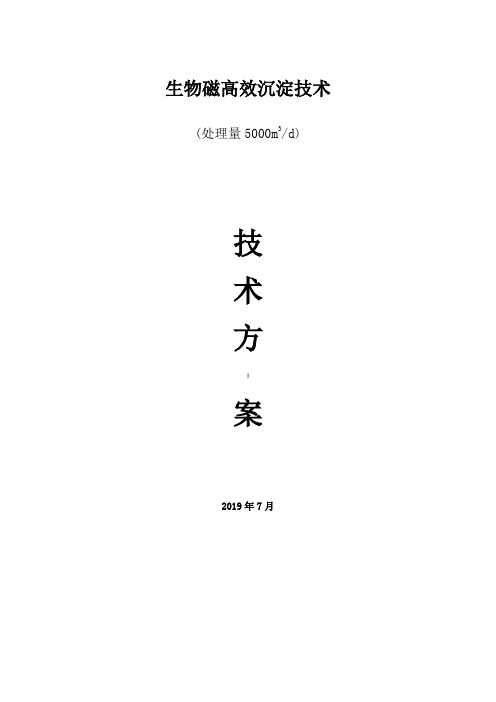 生物磁高效沉淀技术

(处理量 5000$m^3$/d)

技

术

方

案

2019 年 7 月